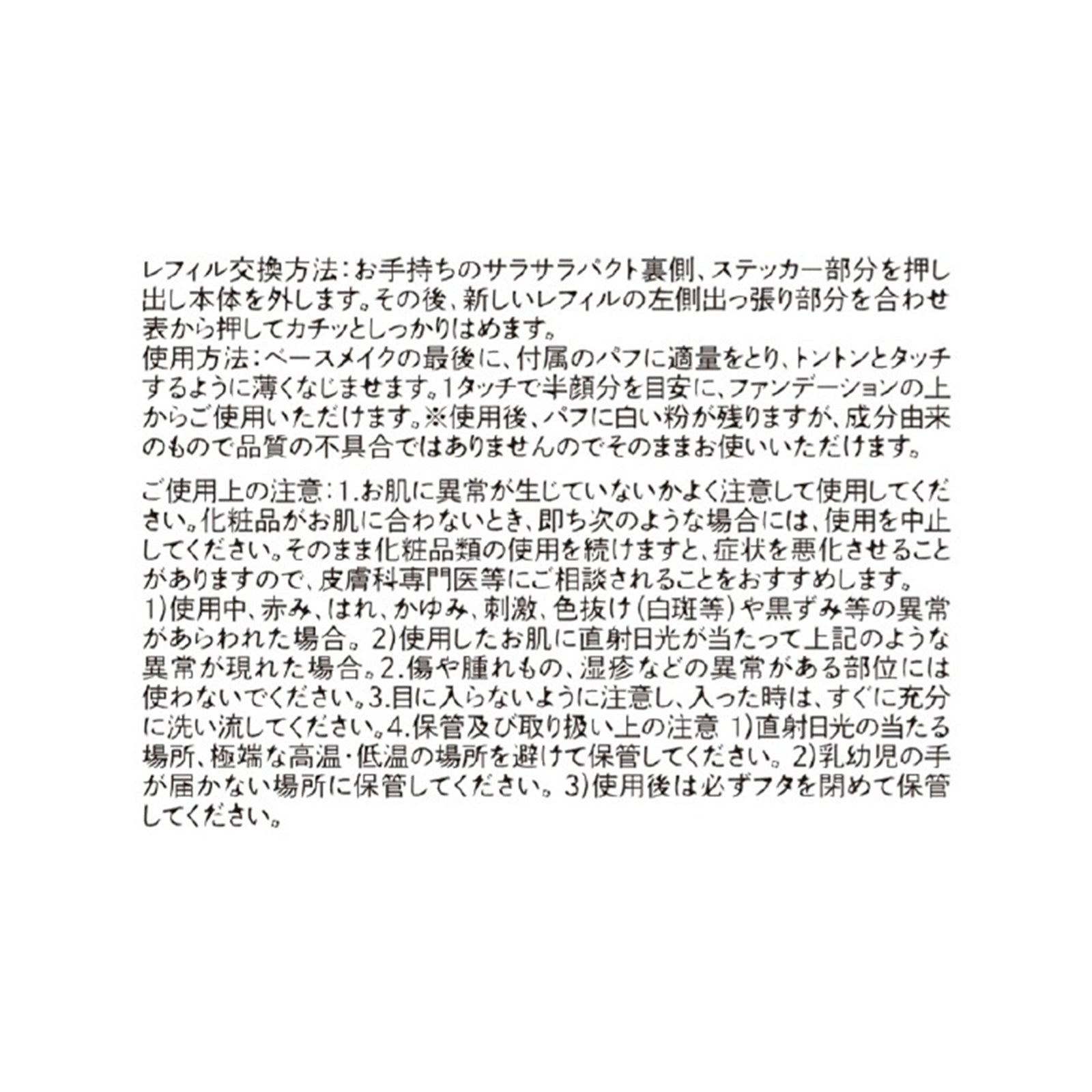 レフィル交換方法：お手持ちのサラサラパクト裏側、ステッカー部分を押し出し本体を外します。その後、新しいレフィルの左側出っ張り部分を合わせ表から押してカチッとしっかりはめます。
使用方法：ベースメイクの最後に、付属のパフに適量をとり、トントンとタッチするように薄くなじませます。1タッチで半顔分を目安に、ファンデーションの上からご使用いただけます。※使用後、パフに白い粉が残りますが、成分由来のもので品質の不具合ではありませんのでそのままお使いいただけます。

ご使用上の注意：1.お肌に異常が生じていないかよく注意して使用してください。化粧品がお肌に合わないとき、即ち次のような場合には、使用を中止してください。そのまま化粧品類の使用を続けますと、症状を悪化させることがありますので、皮膚科専門医等にご相談されることをおすすめします。
1)使用中、赤み、はれ、かゆみ、刺激、色抜け(白斑等)や黒ずみ等の異常があらわれた場合。2)使用したお肌に直射日光が当たって上記のような異常が現れた場合。2.傷や腫れもの、湿疹などの異常がある部位には使わないでください。3.目に入らないように注意し、入った時は、すぐに充分に洗い流してください。4.保管及び取り扱い上の注意 1)直射日光の当たる場所、極端な高温・低温の場所を避けて保管してください。2)乳幼児の手が届かない場所に保管してください。3)使用後は必ずフタを閉めて保管してください。